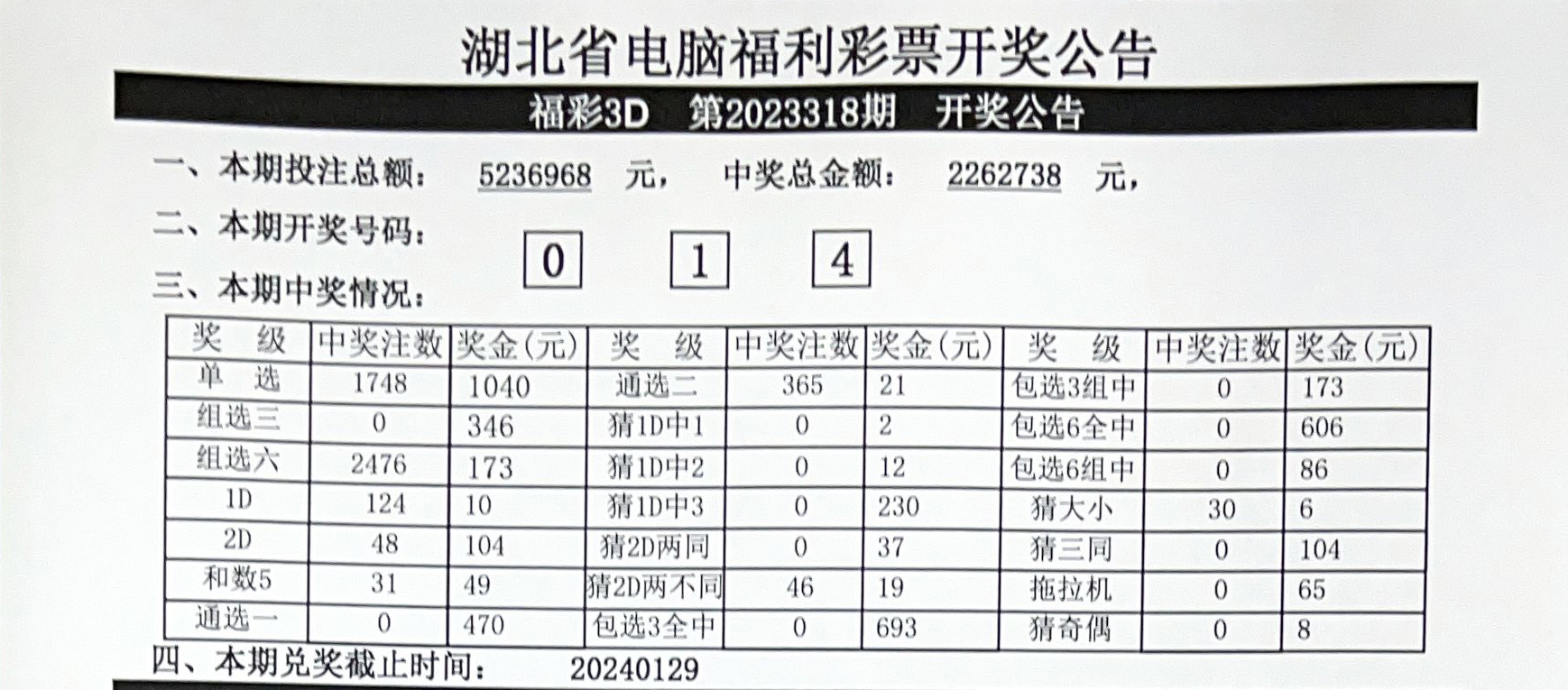 湖北省电脑福利彩票开奖公告

福彩3D　第2023318期　开奖公告

一、本期投注总额：　5236968　元，　中奖总金额：　2262738　元，

二、本期开奖号码：　0　1　4

三、本期中奖情况：

| 奖　级 | 中奖注数 | 奖金(元) | 奖　级 | 中奖注数 | 奖金(元) | 奖　级 | 中奖注数 | 奖金(元) |
|---|---|---|---|---|---|---|---|---|
| 单　选 | 1748 | 1040 | 通选二 | 365 | 21 | 包选3组中 | 0 | 173 |
| 组选三 | 0 | 346 | 猜1D中1 | 0 | 2 | 包选6全中 | 0 | 606 |
| 组选六 | 2476 | 173 | 猜1D中2 | 0 | 12 | 包选6组中 | 0 | 86 |
| 1D | 124 | 10 | 猜1D中3 | 0 | 230 | 猜大小 | 30 | 6 |
| 2D | 48 | 104 | 猜2D两同 | 0 | 37 | 猜三同 | 0 | 104 |
| 和数5 | 31 | 49 | 猜2D两不同 | 46 | 19 | 拖拉机 | 0 | 65 |
| 通选一 | 0 | 470 | 包选3全中 | 0 | 693 | 猜奇偶 | 0 | 8 |

四、本期兑奖截止时间：　20240129